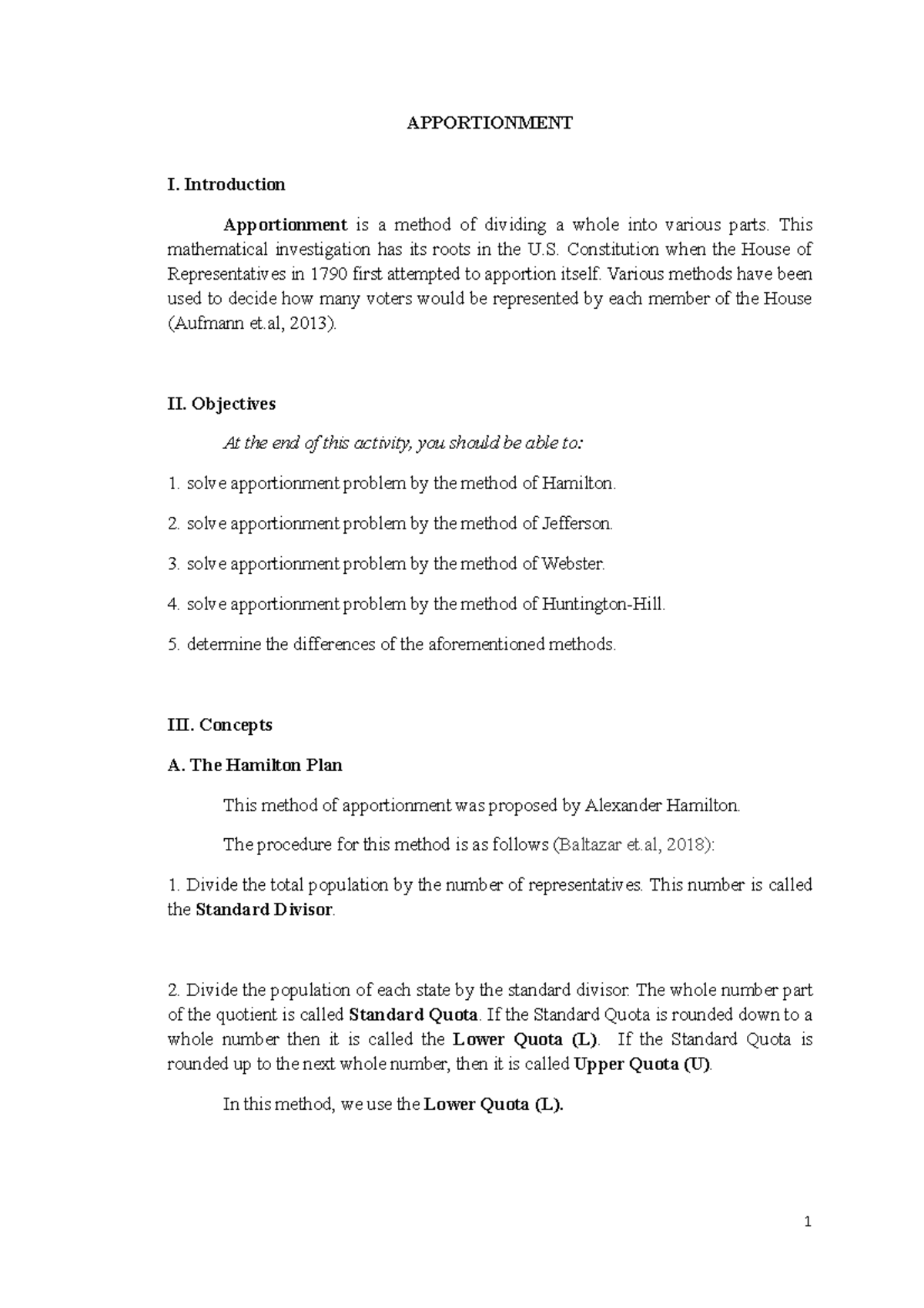 APPORTIONMENT

I. Introduction

Apportionment is a method of dividing a whole into various parts. This mathematical investigation has its roots in the U.S. Constitution when the House of Representatives in 1790 first attempted to apportion itself. Various methods have been used to decide how many voters would be represented by each member of the House (Aufmann et.al, 2013).

II. Objectives

At the end of this activity, you should be able to:

1. solve apportionment problem by the method of Hamilton.

2. solve apportionment problem by the method of Jefferson.

3. solve apportionment problem by the method of Webster.

4. solve apportionment problem by the method of Huntington-Hill.

5. determine the differences of the aforementioned methods.

III. Concepts

A. The Hamilton Plan

This method of apportionment was proposed by Alexander Hamilton.

The procedure for this method is as follows (Baltazar et.al, 2018):

1. Divide the total population by the number of representatives. This number is called the Standard Divisor.

2. Divide the population of each state by the standard divisor. The whole number part of the quotient is called Standard Quota. If the Standard Quota is rounded down to a whole number then it is called the Lower Quota (L). If the Standard Quota is rounded up to the next whole number, then it is called Upper Quota (U).

In this method, we use the Lower Quota (L).

1